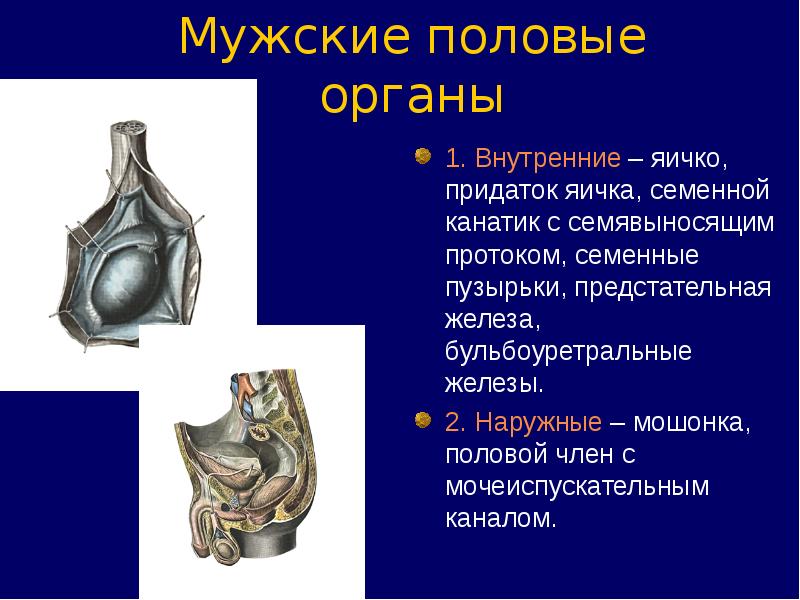 Мужские половые органы

• 1. Внутренние – яичко, придаток яичка, семенной канатик с семявыносящим протоком, семенные пузырьки, предстательная железа, бульбоуретральные железы.

• 2. Наружные – мошонка, половой член с мочеиспускательным каналом.